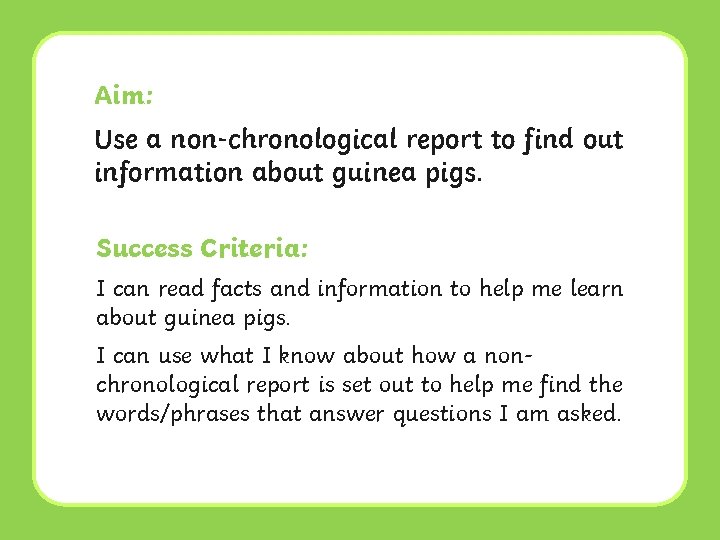 Aim:

Use a non-chronological report to find out information about guinea pigs.

Success Criteria:

I can read facts and information to help me learn about guinea pigs.

I can use what I know about how a non-chronological report is set out to help me find the words/phrases that answer questions I am asked.